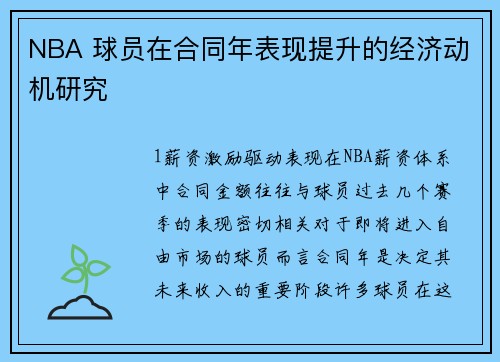 NBA 球员在合同年表现提升的经济动机研究

1薪资激励驱动表现在NBA薪资体系中合同金额往往与球员过去几个赛季的表现密切相关对于即将进入自由市场的球员而言合同年是决定其未来收入的重要阶段许多球员在这